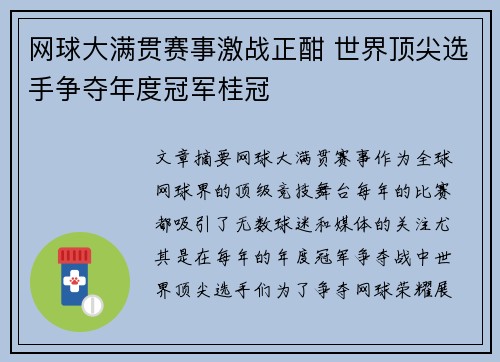 网球大满贯赛事激战正酣 世界顶尖选手争夺年度冠军桂冠

文章摘要网球大满贯赛事作为全球网球界的顶级竞技舞台每年的比赛都吸引了无数球迷和媒体的关注尤其是在每年的年度冠军争夺战中世界顶尖选手们为了争夺网球荣耀展